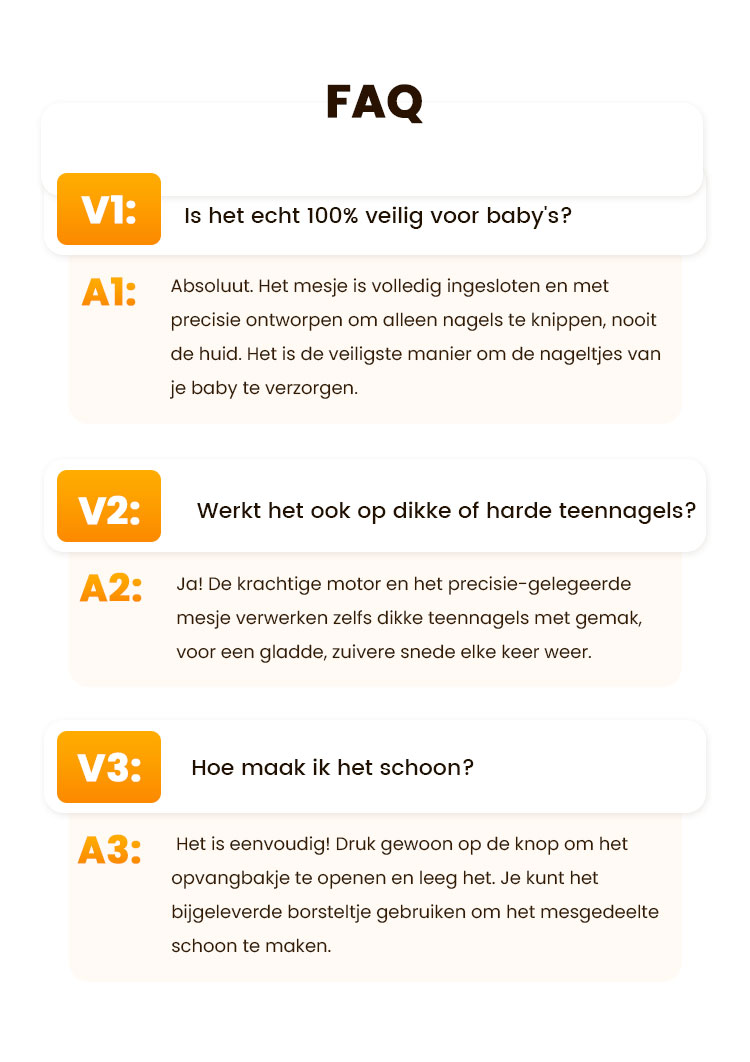 FAQ

V1: Is het echt 100% veilig voor baby's?

A1: Absoluut. Het mesje is volledig ingesloten en met precisie ontworpen om alleen nagels te knippen, nooit de huid. Het is de veiligste manier om de nageltjes van je baby te verzorgen.

V2: Werkt het ook op dikke of harde teennagels?

A2: Ja! De krachtige motor en het precisie-gelegeerde mesje verwerken zelfs dikke teennagels met gemak, voor een gladde, zuivere snede elke keer weer.

V3: Hoe maak ik het schoon?

A3: Het is eenvoudig! Druk gewoon op de knop om het opvangbakje te openen en leeg het. Je kunt het bijgeleverde borsteltje gebruiken om het mesgedeelte schoon te maken.